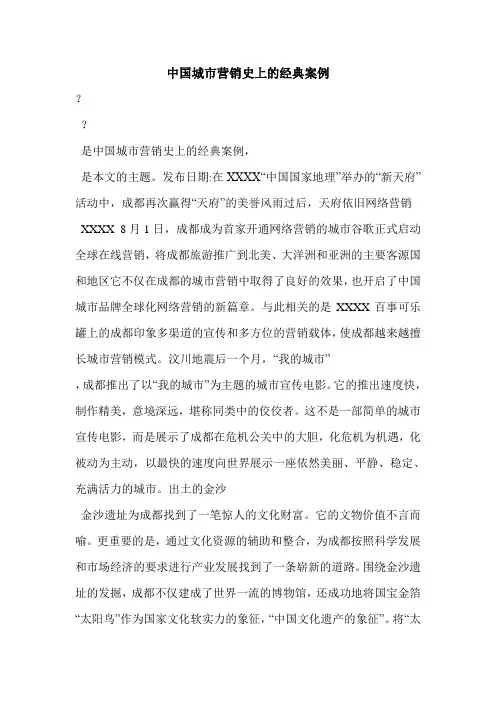 中国城市营销史上的经典案例

?

?

是中国城市营销史上的经典案例，

是本文的主题。发布日期:在 XXXX“中国国家地理”举办的“新天府”活动中，成都再次赢得“天府”的美誉风雨过后，天府依旧网络营销

XXXX 8 月 1 日，成都成为首家开通网络营销的城市谷歌正式启动全球在线营销，将成都旅游推广到北美、大洋洲和亚洲的主要客源国和地区它不仅在成都的城市营销中取得了良好的效果，也开启了中国城市品牌全球化网络营销的新篇章。与此相关的是 XXXX 百事可乐罐上的成都印象多渠道的宣传和多方位的营销载体，使成都越来越擅长城市营销模式。汶川地震后一个月，“我的城市”

，成都推出了以“我的城市”为主题的城市宣传电影。它的推出速度快，制作精美，意境深远，堪称同类中的佼佼者。这不是一部简单的城市宣传电影，而是展示了成都在危机公关中的大胆，化危机为机遇，化被动为主动，以最快的速度向世界展示一座依然美丽、平静、稳定、充满活力的城市。出土的金沙

金沙遗址为成都找到了一笔惊人的文化财富。它的文物价值不言而喻。更重要的是，通过文化资源的辅助和整合，为成都按照科学发展和市场经济的要求进行产业发展找到了一条崭新的道路。围绕金沙遗址的发掘，成都不仅建成了世界一流的博物馆，还成功地将国宝金箔“太阳鸟”作为国家文化软实力的象征，“中国文化遗产的象征”。将“太